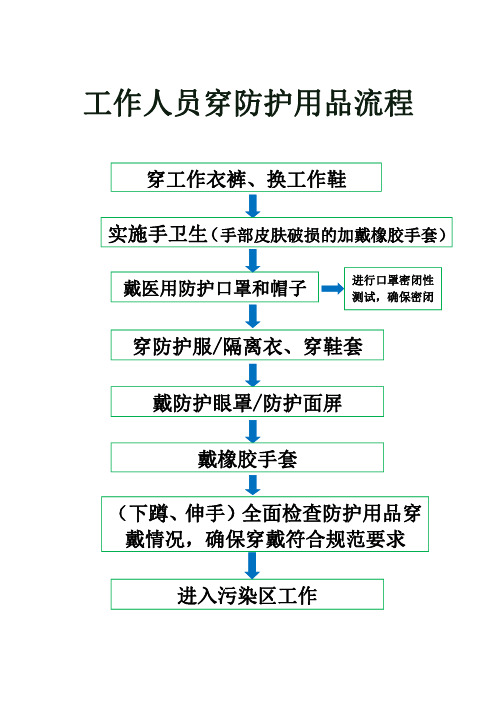 工作人员穿防护用品流程

穿工作衣裤、换工作鞋

实施手卫生（手部皮肤破损的加戴橡胶手套）

戴医用防护口罩和帽子

进行口罩密闭性测试，确保密闭

穿防护服/隔离衣、穿鞋套

戴防护眼罩/防护面屏

戴橡胶手套

（下蹲、伸手）全面检查防护用品穿戴情况，确保穿戴符合规范要求

进入污染区工作